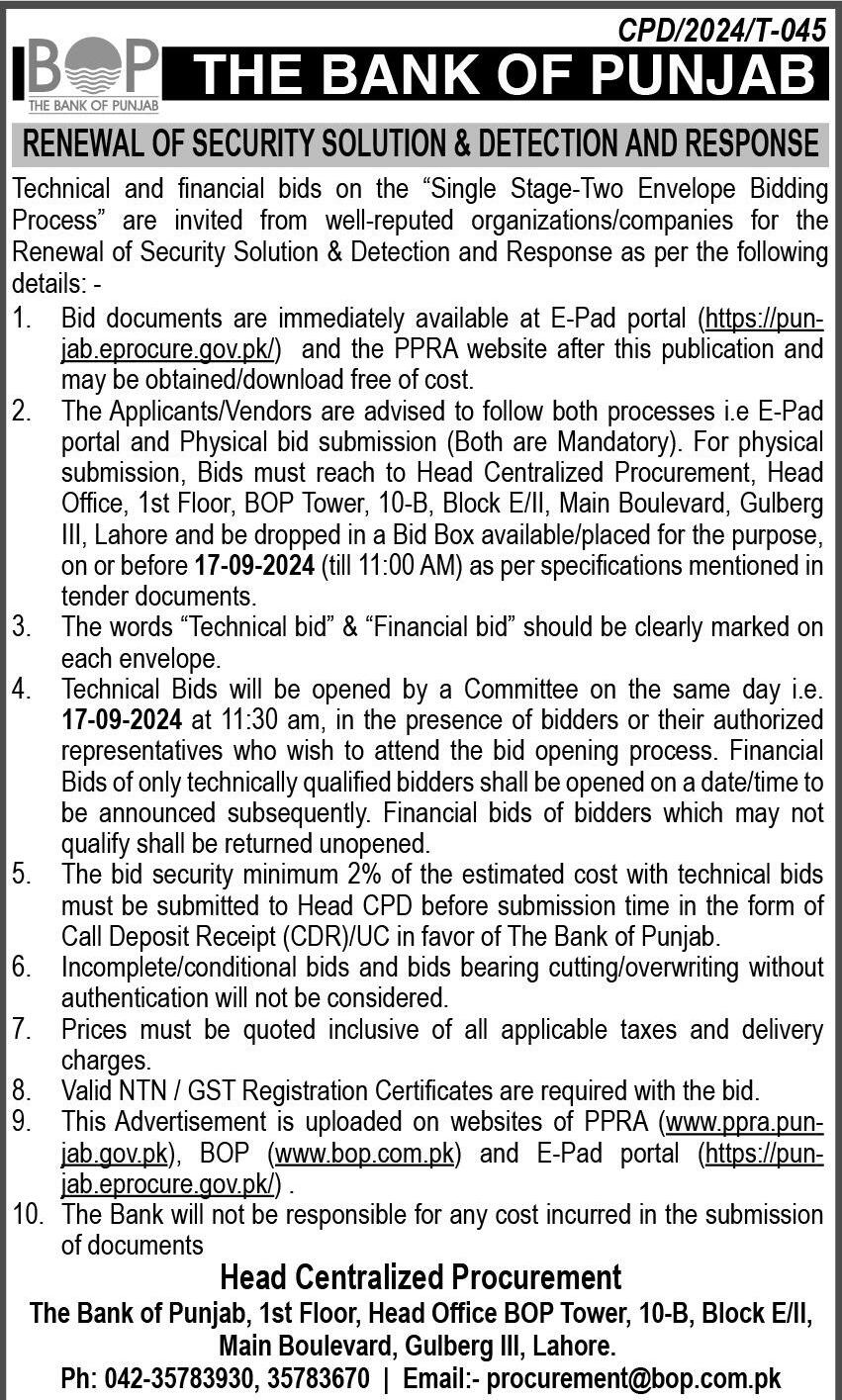 CPD/2024/T-045

BOP
THE BANK OF PUNJAB

THE BANK OF PUNJAB

RENEWAL OF SECURITY SOLUTION & DETECTION AND RESPONSE

Technical and financial bids on the “Single Stage-Two Envelope Bidding Process” are invited from well-reputed organizations/companies for the Renewal of Security Solution & Detection and Response as per the following details: -

1. Bid documents are immediately available at E-Pad portal (https://punjab.eprocure.gov.pk/) and the PPRA website after this publication and may be obtained/download free of cost.
2. The Applicants/Vendors are advised to follow both processes i.e E-Pad portal and Physical bid submission (Both are Mandatory). For physical submission, Bids must reach to Head Centralized Procurement, Head Office, 1st Floor, BOP Tower, 10-B, Block E/II, Main Boulevard, Gulberg III, Lahore and be dropped in a Bid Box available/placed for the purpose, on or before 17-09-2024 (till 11:00 AM) as per specifications mentioned in tender documents.
3. The words “Technical bid” & “Financial bid” should be clearly marked on each envelope.
4. Technical Bids will be opened by a Committee on the same day i.e. 17-09-2024 at 11:30 am, in the presence of bidders or their authorized representatives who wish to attend the bid opening process. Financial Bids of only technically qualified bidders shall be opened on a date/time to be announced subsequently. Financial bids of bidders which may not qualify shall be returned unopened.
5. The bid security minimum 2% of the estimated cost with technical bids must be submitted to Head CPD before submission time in the form of Call Deposit Receipt (CDR)/UC in favor of The Bank of Punjab.
6. Incomplete/conditional bids and bids bearing cutting/overwriting without authentication will not be considered.
7. Prices must be quoted inclusive of all applicable taxes and delivery charges.
8. Valid NTN / GST Registration Certificates are required with the bid.
9. This Advertisement is uploaded on websites of PPRA (www.ppra.punjab.gov.pk), BOP (www.bop.com.pk) and E-Pad portal (https://punjab.eprocure.gov.pk/) .
10. The Bank will not be responsible for any cost incurred in the submission of documents

Head Centralized Procurement
The Bank of Punjab, 1st Floor, Head Office BOP Tower, 10-B, Block E/II, Main Boulevard, Gulberg III, Lahore.
Ph: 042-35783930, 35783670 | Email:- procurement@bop.com.pk